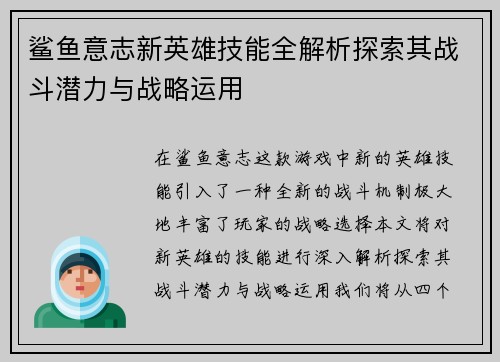 鲨鱼意志新英雄技能全解析探索其战斗潜力与战略运用

在鲨鱼意志这款游戏中新的英雄技能引入了一种全新的战斗机制极大地丰富了玩家的战略选择本文将对新英雄的技能进行深入解析探索其战斗潜力与战略运用我们将从四个